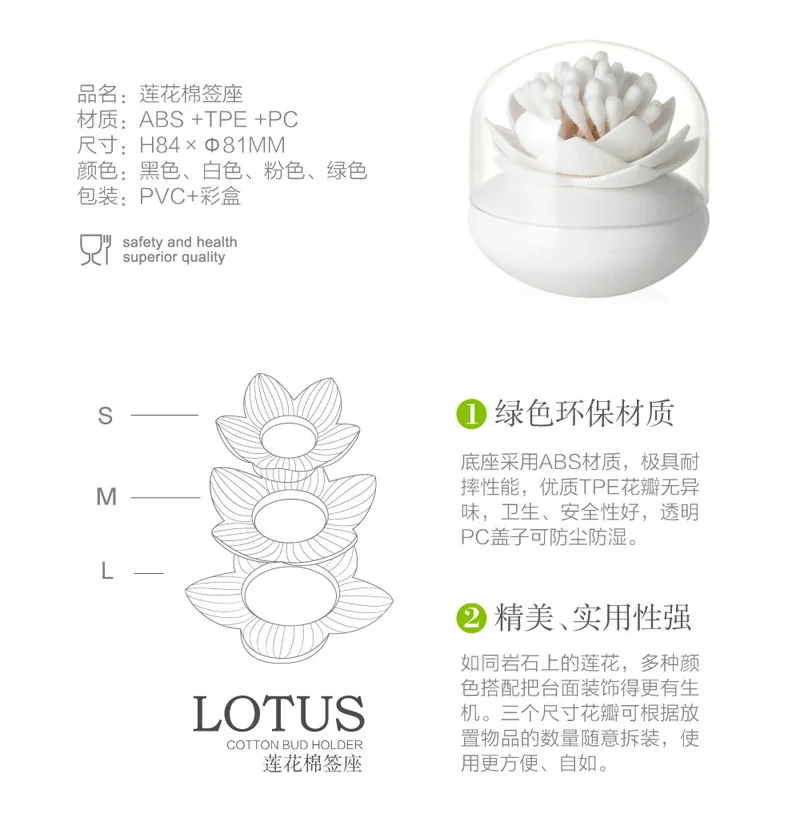 品名：莲花棉签座
材质：ABS +TPE +PC
尺寸：H84 × Φ81MM
颜色：黑色、白色、粉色、绿色
包装：PVC+彩盒

safety and health
superior quality

S
M
L

LOTUS
COTTON BUD HOLDER
莲花棉签座

1 绿色环保材质

底座采用ABS材质，极具耐摔性能，优质TPE花瓣无异味，卫生、安全性好，透明PC盖子可防尘防湿。

2 精美、实用性强

如同岩石上的莲花，多种颜色搭配把台面装饰得更有生机。三个尺寸花瓣可根据放置物品的数量随意拆装，使用更方便、自如。